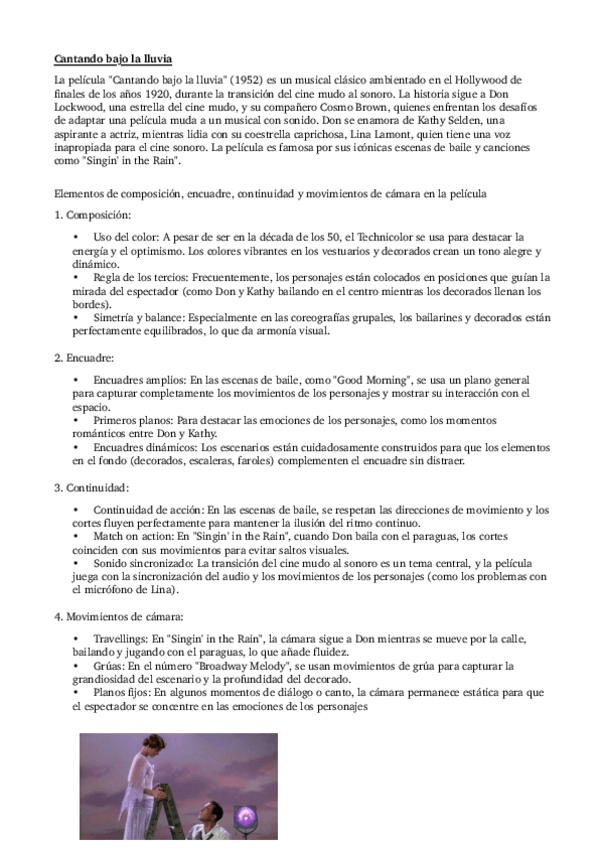 Cantando bajo la lluvia

La película "Cantando bajo la lluvia" (1952) es un musical clásico ambientado en el Hollywood de finales de los años 1920, durante la transición del cine mudo al sonoro. La historia sigue a Don Lockwood, una estrella del cine mudo, y su compañero Cosmo Brown, quienes enfrentan los desafíos de adaptar una película muda a un musical con sonido. Don se enamora de Kathy Selden, una aspirante a actriz, mientras lidia con su coestrella caprichosa, Lina Lamont, quien tiene una voz inapropiada para el cine sonoro. La película es famosa por sus icónicas escenas de baile y canciones como "Singin' in the Rain".

Elementos de composición, encuadre, continuidad y movimientos de cámara en la película

1. Composición:

• Uso del color: A pesar de ser en la década de los 50, el Technicolor se usa para destacar la energía y el optimismo. Los colores vibrantes en los vestuarios y decorados crean un tono alegre y dinámico.
• Regla de los tercios: Frecuentemente, los personajes están colocados en posiciones que guían la mirada del espectador (como Don y Kathy bailando en el centro mientras los decorados llenan los bordes).
• Simetría y balance: Especialmente en las coreografías grupales, los bailarines y decorados están perfectamente equilibrados, lo que da armonía visual.

2. Encuadre:

• Encuadres amplios: En las escenas de baile, como "Good Morning", se usa un plano general para capturar completamente los movimientos de los personajes y mostrar su interacción con el espacio.
• Primeros planos: Para destacar las emociones de los personajes, como los momentos románticos entre Don y Kathy.
• Encuadres dinámicos: Los escenarios están cuidadosamente construidos para que los elementos en el fondo (decorados, escaleras, faroles) complementen el encuadre sin distraer.

3. Continuidad:

• Continuidad de acción: En las escenas de baile, se respetan las direcciones de movimiento y los cortes fluyen perfectamente para mantener la ilusión del ritmo continuo.
• Match on action: En "Singin' in the Rain", cuando Don baila con el paraguas, los cortes coinciden con sus movimientos para evitar saltos visuales.
• Sonido sincronizado: La transición del cine mudo al sonoro es un tema central, y la película juega con la sincronización del audio y los movimientos de los personajes (como los problemas con el micrófono de Lina).

4. Movimientos de cámara:

• Travellings: En "Singin' in the Rain", la cámara sigue a Don mientras se mueve por la calle, bailando y jugando con el paraguas, lo que añade fluidez.
• Grúas: En el número "Broadway Melody", se usan movimientos de grúa para capturar la grandiosidad del escenario y la profundidad del decorado.
• Planos fijos: En algunos momentos de diálogo o canto, la cámara permanece estática para que el espectador se concentre en las emociones de los personajes